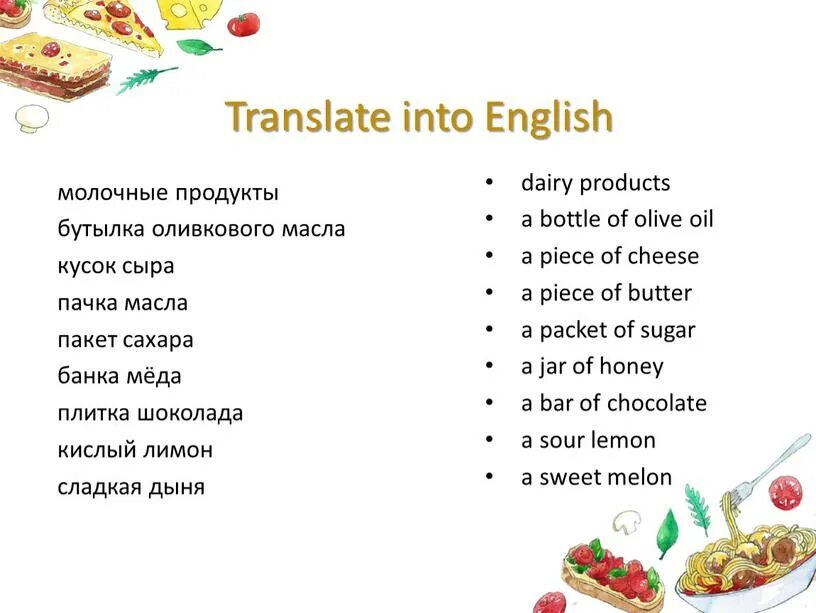 Translate into English

молочные продукты
бутылка оливкового масла
кусок сыра
пачка масла
пакет сахара
банка мёда
плитка шоколада
кислый лимон
сладкая дыня

• dairy products
• a bottle of olive oil
• a piece of cheese
• a piece of butter
• a packet of sugar
• a jar of honey
• a bar of chocolate
• a sour lemon
• a sweet melon